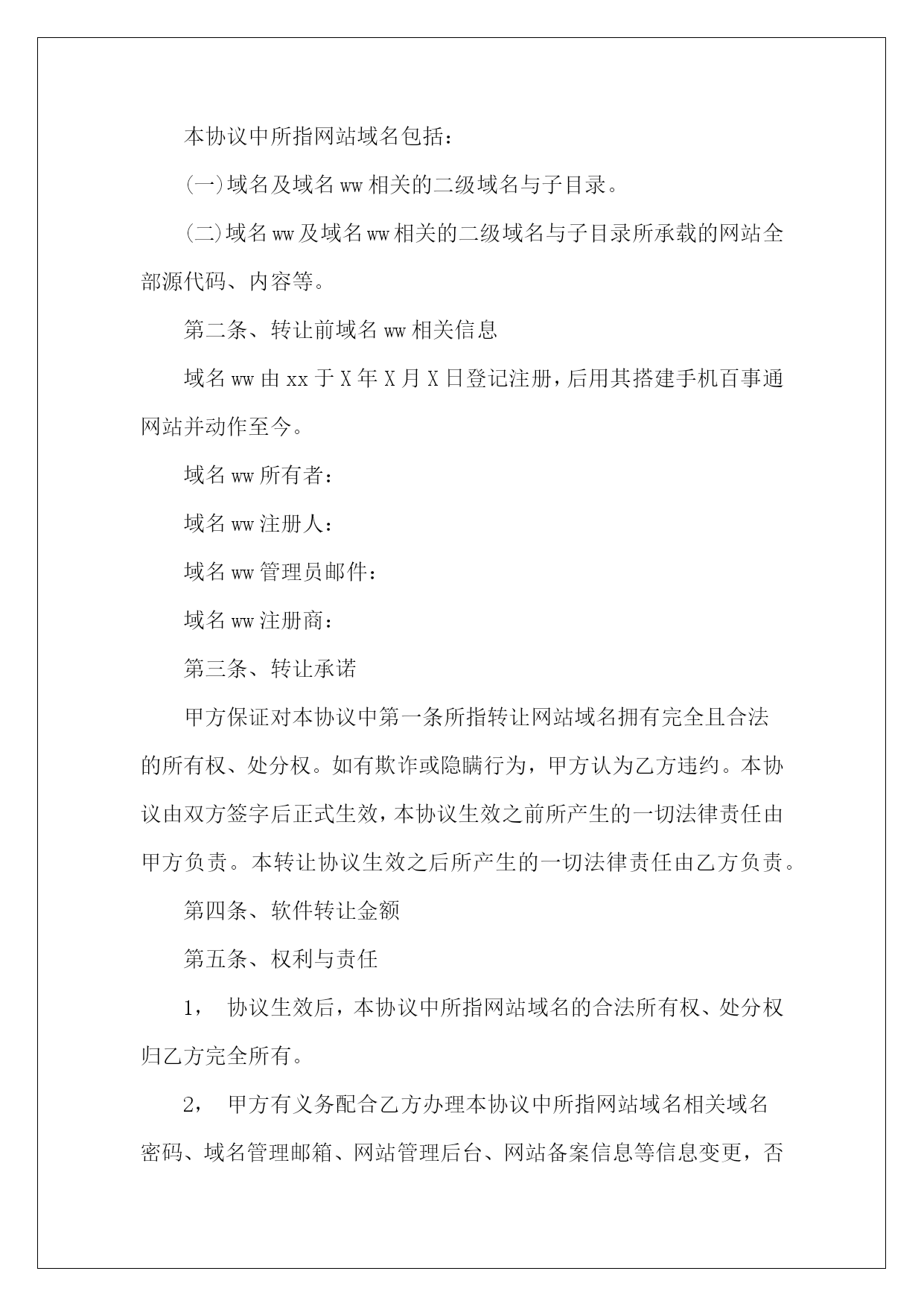 本协议中所指网站域名包括：

(一)域名及域名 ww 相关的二级域名与子目录。

(二)域名 ww 及域名 ww 相关的二级域名与子目录所承载的网站全部源代码、内容等。

第二条、转让前域名 ww 相关信息

域名 ww 由 xx 于 X 年 X 月 X 日登记注册，后用其搭建手机百事通网站并动作至今。

域名 ww 所有者：

域名 ww 注册人：

域名 ww 管理员邮件：

域名 ww 注册商：

第三条、转让承诺

甲方保证对本协议中第一条所指转让网站域名拥有完全且合法的所有权、处分权。如有欺诈或隐瞒行为，甲方认为乙方违约。本协议由双方签字后正式生效，本协议生效之前所产生的一切法律责任由甲方负责。本转让协议生效之后所产生的一切法律责任由乙方负责。

第四条、软件转让金额

第五条、权利与责任

1， 协议生效后，本协议中所指网站域名的合法所有权、处分权归乙方完全所有。

2， 甲方有义务配合乙方办理本协议中所指网站域名相关域名密码、域名管理邮箱、网站管理后台、网站备案信息等信息变更，否